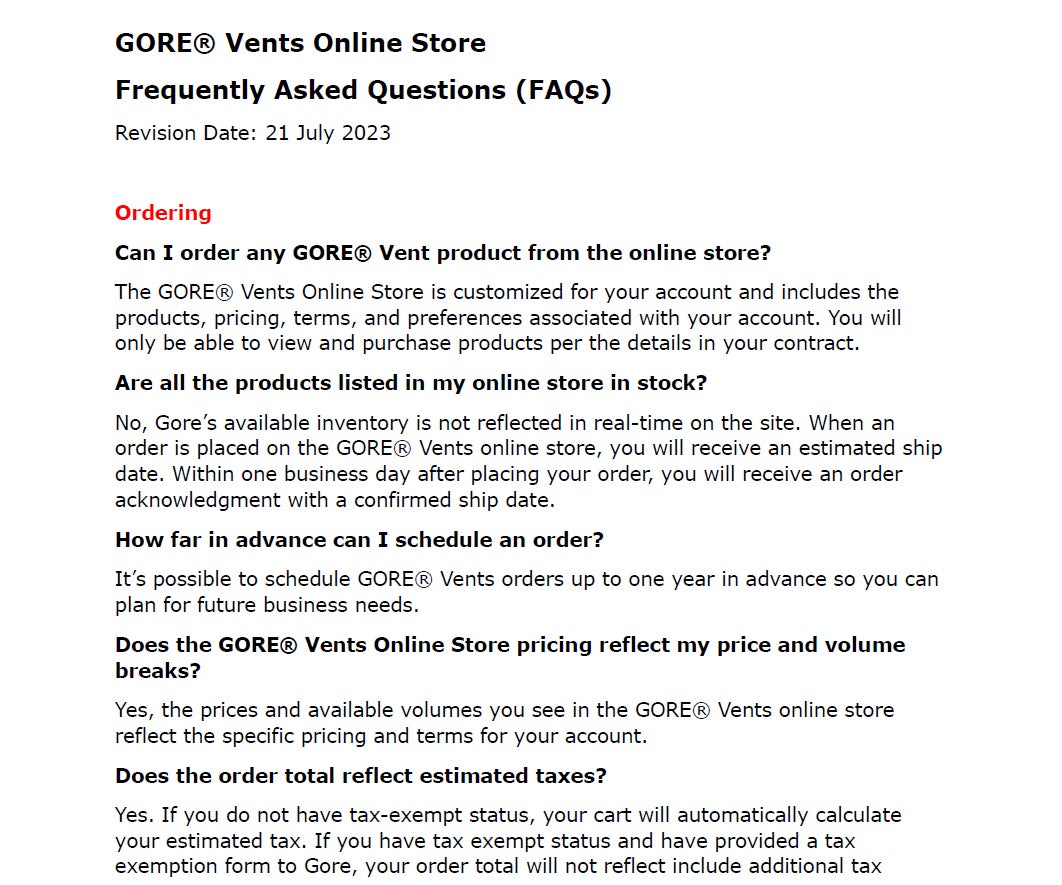 GORE® Vents Online Store

Frequently Asked Questions (FAQs)

Revision Date: 21 July 2023

Ordering

Can I order any GORE® Vent product from the online store?

The GORE® Vents Online Store is customized for your account and includes the products, pricing, terms, and preferences associated with your account. You will only be able to view and purchase products per the details in your contract.

Are all the products listed in my online store in stock?

No, Gore's available inventory is not reflected in real-time on the site. When an order is placed on the GORE® Vents online store, you will receive an estimated ship date. Within one business day after placing your order, you will receive an order acknowledgment with a confirmed ship date.

How far in advance can I schedule an order?

It's possible to schedule GORE® Vents orders up to one year in advance so you can plan for future business needs.

Does the GORE® Vents Online Store pricing reflect my price and volume breaks?

Yes, the prices and available volumes you see in the GORE® Vents online store reflect the specific pricing and terms for your account.

Does the order total reflect estimated taxes?

Yes. If you do not have tax-exempt status, your cart will automatically calculate your estimated tax. If you have tax exempt status and have provided a tax exemption form to Gore, your order total will not reflect include additional tax